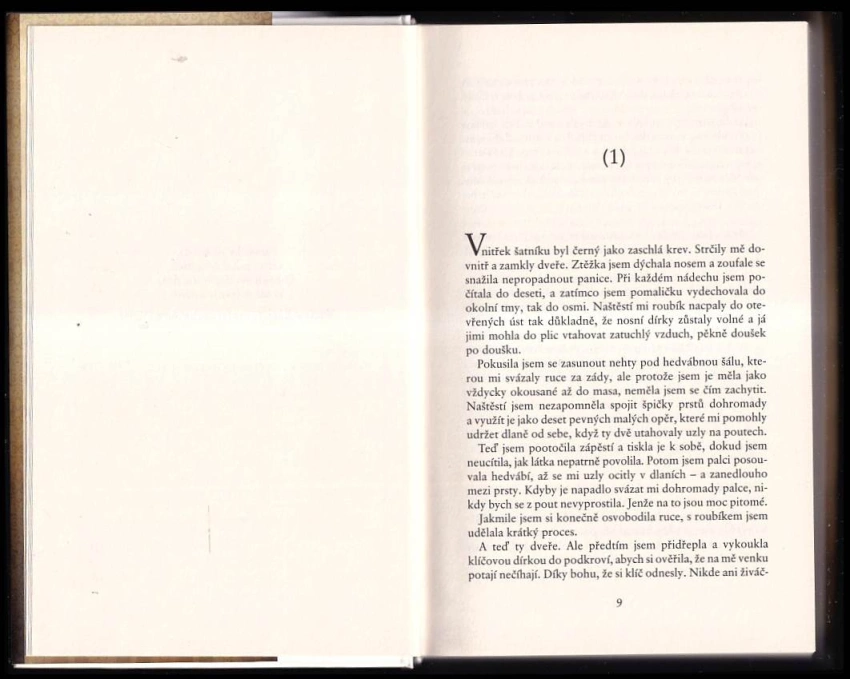 (1)

Vnitřek šatníku byl černý jako zaschlá krev. Strčily mě dovnitř a zamkly dveře. Ztěžka jsem dýchala nosem a zoufale se snažila nepropadnout panice. Při každém nádechu jsem počítala do deseti, a zatímco jsem pomaličku vydechovala do okolní tmy, tak do osmi. Naštěstí mi roubík nacpaly do otevřených úst tak důkladně, že nosní dírky zůstaly volné a já jimi mohla do plic vtahovat zatuchlý vzduch, pěkně doušek po doušku.

Pokusila jsem se zasunout nehty pod hedvábnou šálu, kterou mi svázaly ruce za zády, ale protože jsem je měla jako vždycky okousané až do masa, neměla jsem se čím zachytit. Naštěstí jsem nezapomněla spojit špičky prstů dohromady a využít je jako deset pevných malých opěr, které mi pomohly udržet dlaně od sebe, když ty dvě utahovaly uzly na poutech.

Teď jsem pootočila zápěstí a tiskla je k sobě, dokud jsem neucítila, jak látka nepatrně povolila. Potom jsem palci posouvala hedvábí, až se mi uzly ocitly v dlaních – a zanedlouho mezi prsty. Kdyby je napadlo svázat mi dohromady palce, nikdy bych se z pout nevyprostila. Jenže na to jsou moc pitomé.

Jakmile jsem si konečně osvobodila ruce, s roubíkem jsem udělala krátký proces.

A teď ty dveře. Ale předtím jsem přidřepla a vykoukla klíčovou dírkou do podkroví, abych si ověřila, že na mě venku potají nečíhají. Díky bohu, že si klíč odnesly. Nikde ani živáč-

9